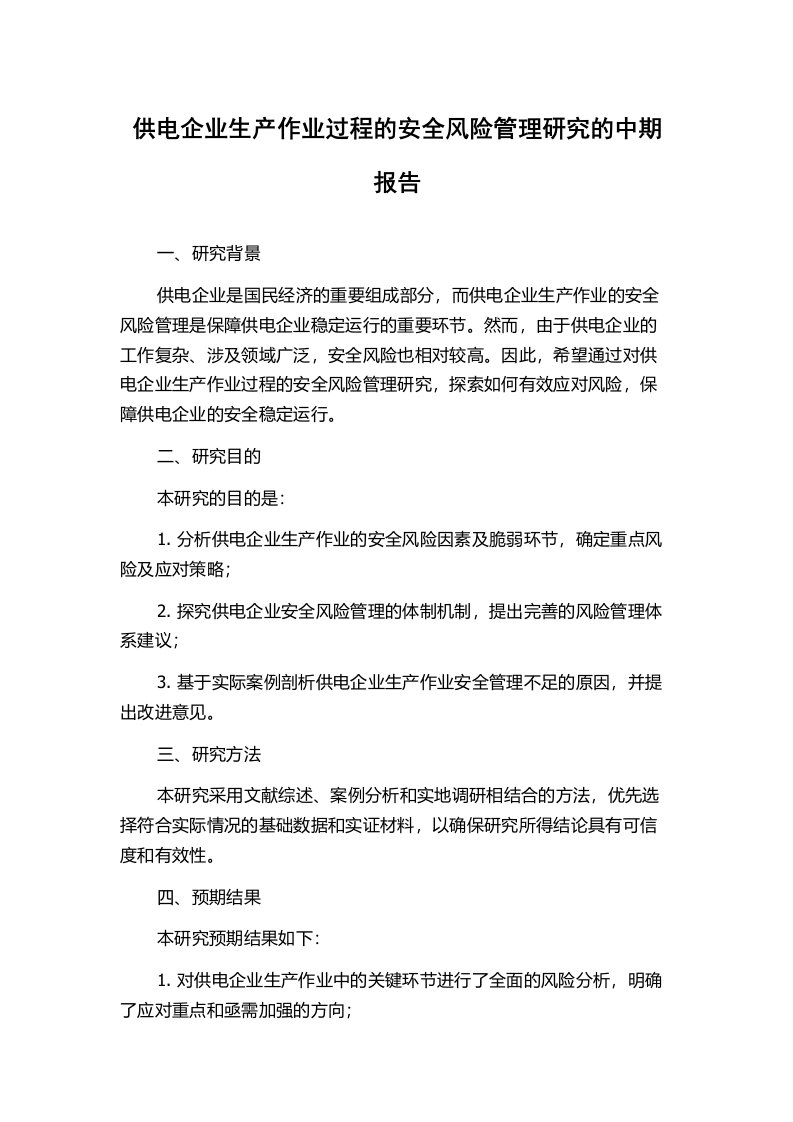 供电企业生产作业过程的安全风险管理研究的中期报告

一、研究背景

供电企业是国民经济的重要组成部分，而供电企业生产作业的安全风险管理是保障供电企业稳定运行的重要环节。然而，由于供电企业的工作复杂、涉及领域广泛，安全风险也相对较高。因此，希望通过对供电企业生产作业过程的安全风险管理研究，探索如何有效应对风险，保障供电企业的安全稳定运行。

二、研究目的

本研究的目的是：

1. 分析供电企业生产作业的安全风险因素及脆弱环节，确定重点风险及应对策略；

2. 探究供电企业安全风险管理的体制机制，提出完善的风险管理体系建议；

3. 基于实际案例剖析供电企业生产作业安全管理不足的原因，并提出改进意见。

三、研究方法

本研究采用文献综述、案例分析和实地调研相结合的方法，优先选择符合实际情况的基础数据和实证材料，以确保研究所得结论具有可信度和有效性。

四、预期结果

本研究预期结果如下：

1. 对供电企业生产作业中的关键环节进行了全面的风险分析，明确了应对重点和亟需加强的方向；